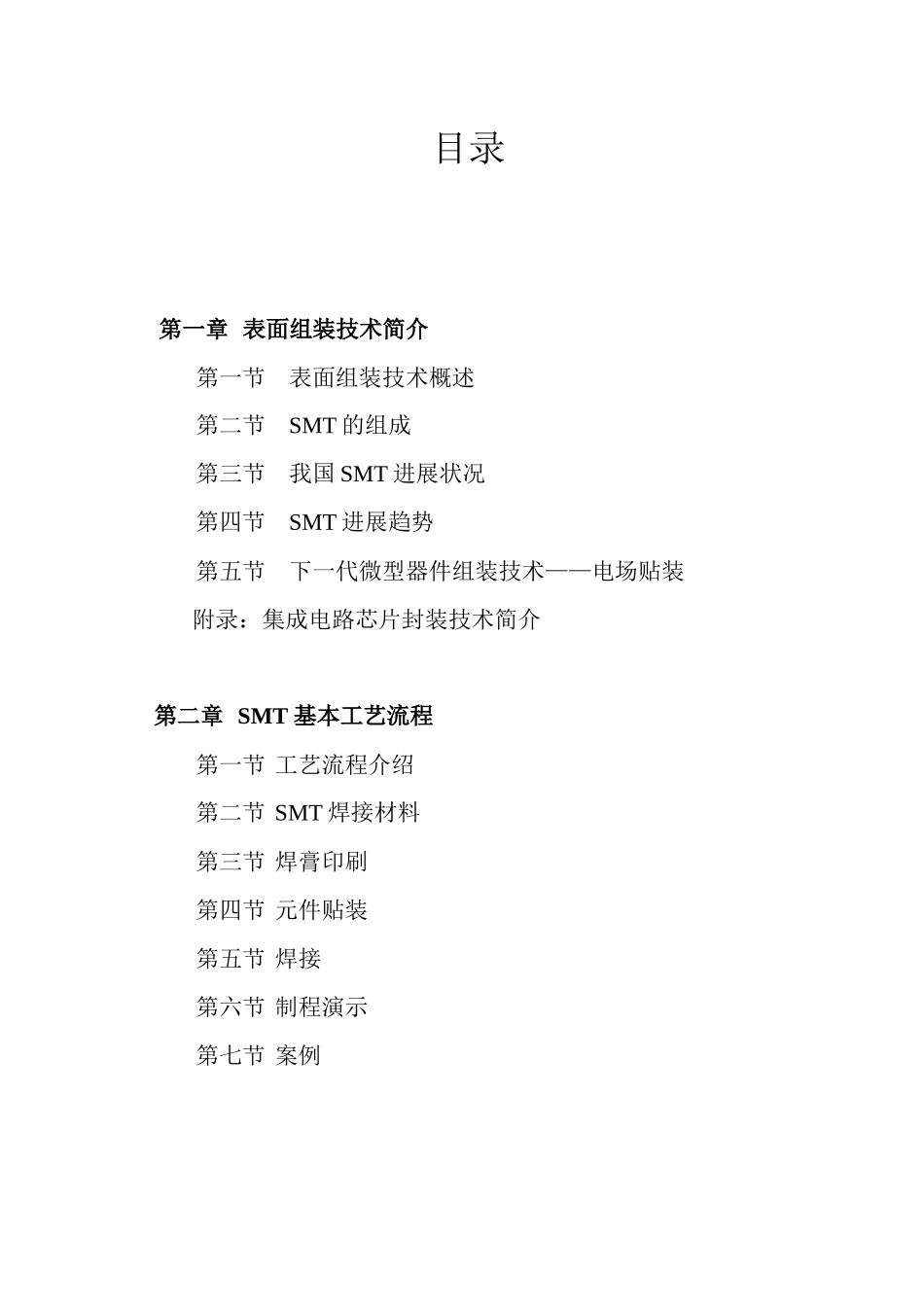 目录

第一章 表面组装技术简介

第一节 表面组装技术概述

第二节 SMT 的组成

第三节 我国 SMT 进展状况

第四节 SMT 进展趋势

第五节 下一代微型器件组装技术——电场贴装

附录：集成电路芯片封装技术简介

第二章 SMT 基本工艺流程

第一节 工艺流程介绍

第二节 SMT 焊接材料

第三节 焊膏印刷

第四节 元件贴装

第五节 焊接

第六节 制程演示

第七节 案例